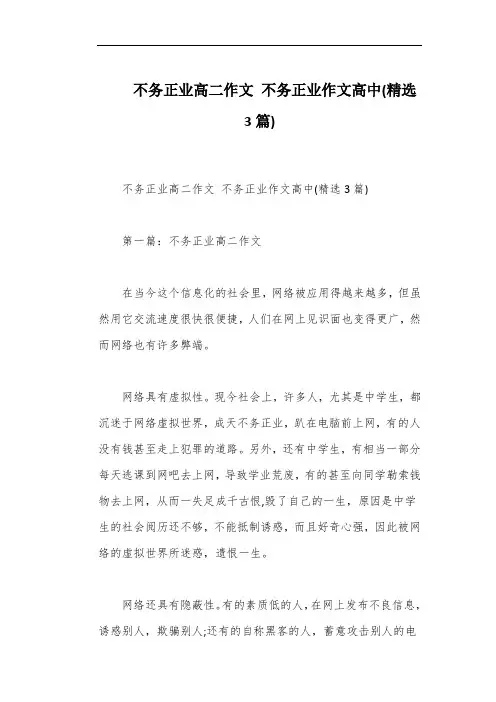 不务正业高二作文 不务正业作文高中(精选3篇)

不务正业高二作文 不务正业作文高中(精选3篇)

第一篇：不务正业高二作文

在当今这个信息化的社会里，网络被应用得越来越多，但虽然用它交流速度很快很便捷，人们在网上见识面也变得更广，然而网络也有许多弊端。

网络具有虚拟性。现今社会上，许多人，尤其是中学生，都沉迷于网络虚拟世界，成天不务正业，趴在电脑前上网，有的人没有钱甚至走上犯罪的道路。另外，还有中学生，有相当一部分每天逃课到网吧去上网，导致学业荒废，有的甚至向同学勒索钱物去上网，从而一失足成千古恨,毁了自己的一生，原因是中学生的社会阅历还不够，不能抵制诱惑，而且好奇心强，因此被网络的虚拟世界所迷惑，遗恨一生。

网络还具有隐蔽性。有的素质低的人，在网上发布不良信息，诱惑别人，欺骗别人;还有的自称黑客的人，蓄意攻击别人的电